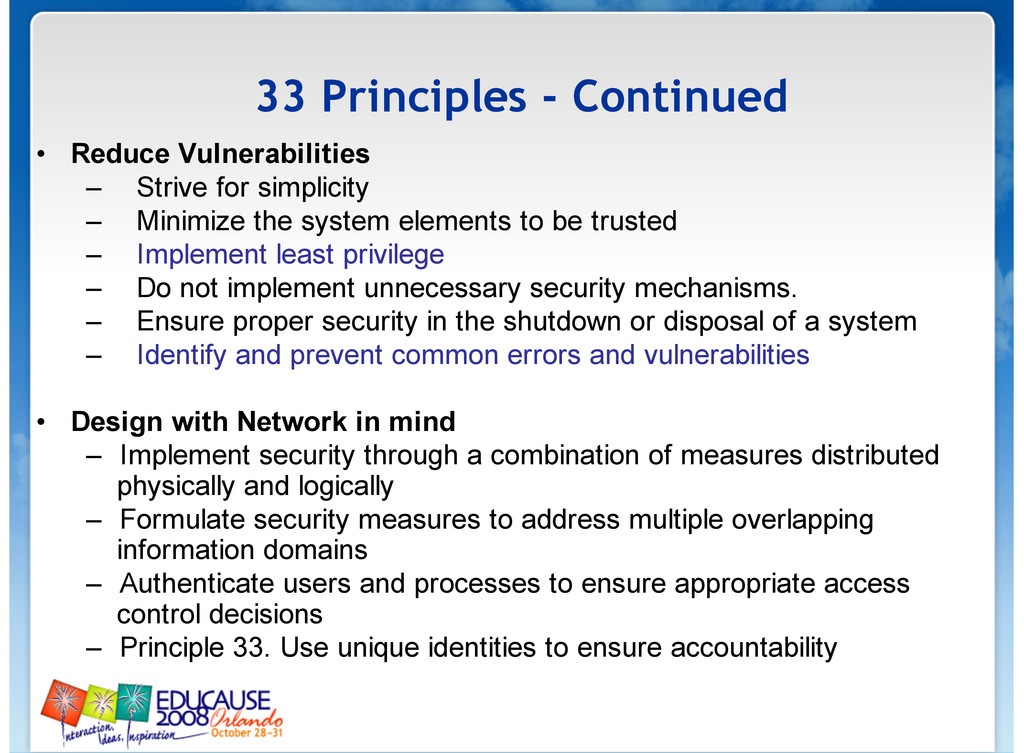 33 Principles - Continued

• Reduce Vulnerabilities
– Strive for simplicity
– Minimize the system elements to be trusted
– Implement least privilege
– Do not implement unnecessary security mechanisms.
– Ensure proper security in the shutdown or disposal of a system
– Identify and prevent common errors and vulnerabilities

• Design with Network in mind
– Implement security through a combination of measures distributed physically and logically
– Formulate security measures to address multiple overlapping information domains
– Authenticate users and processes to ensure appropriate access control decisions
– Principle 33. Use unique identities to ensure accountability

EDUCAUSE 2008 Orlando October 28-31
Interaction, Ideas, Inspiration